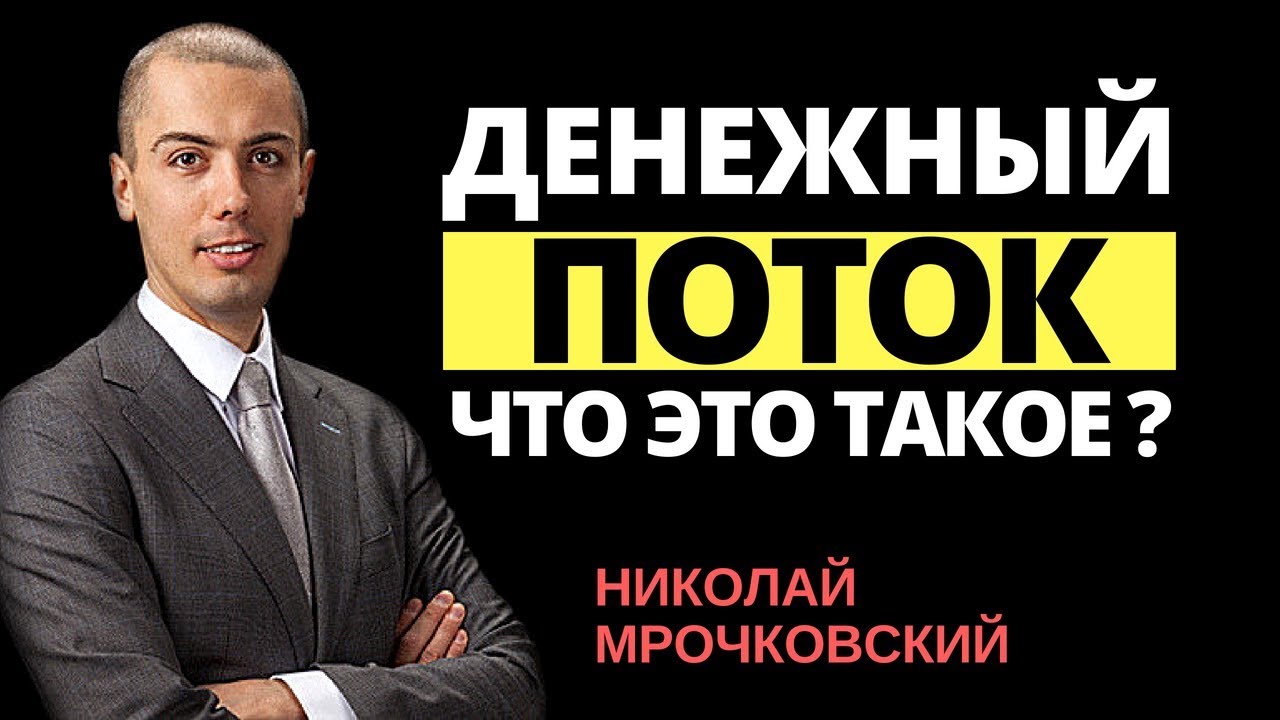 ДЕНЕЖНЫЙ
ПОТОК
ЧТО ЭТО ТАКОЕ ?

НИКОЛАЙ
МРОЧКОВСКИЙ